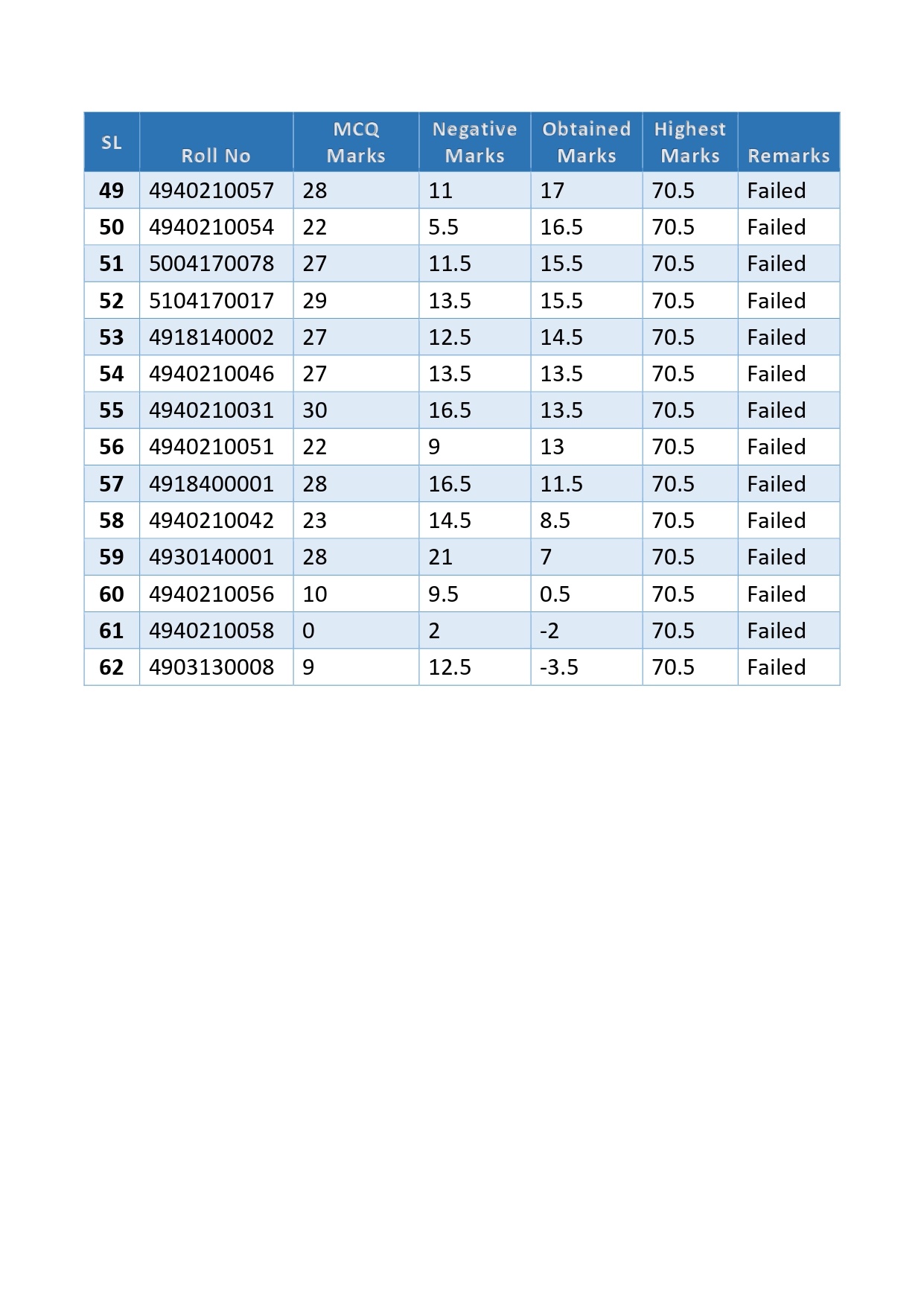 | SL | Roll No | MCQ Marks | Negative Marks | Obtained Marks | Highest Marks | Remarks |
|---|---|---|---|---|---|---|
| 49 | 4940210057 | 28 | 11 | 17 | 70.5 | Failed |
| 50 | 4940210054 | 22 | 5.5 | 16.5 | 70.5 | Failed |
| 51 | 5004170078 | 27 | 11.5 | 15.5 | 70.5 | Failed |
| 52 | 5104170017 | 29 | 13.5 | 15.5 | 70.5 | Failed |
| 53 | 4918140002 | 27 | 12.5 | 14.5 | 70.5 | Failed |
| 54 | 4940210046 | 27 | 13.5 | 13.5 | 70.5 | Failed |
| 55 | 4940210031 | 30 | 16.5 | 13.5 | 70.5 | Failed |
| 56 | 4940210051 | 22 | 9 | 13 | 70.5 | Failed |
| 57 | 4918400001 | 28 | 16.5 | 11.5 | 70.5 | Failed |
| 58 | 4940210042 | 23 | 14.5 | 8.5 | 70.5 | Failed |
| 59 | 4930140001 | 28 | 21 | 7 | 70.5 | Failed |
| 60 | 4940210056 | 10 | 9.5 | 0.5 | 70.5 | Failed |
| 61 | 4940210058 | 0 | 2 | -2 | 70.5 | Failed |
| 62 | 4903130008 | 9 | 12.5 | -3.5 | 70.5 | Failed |